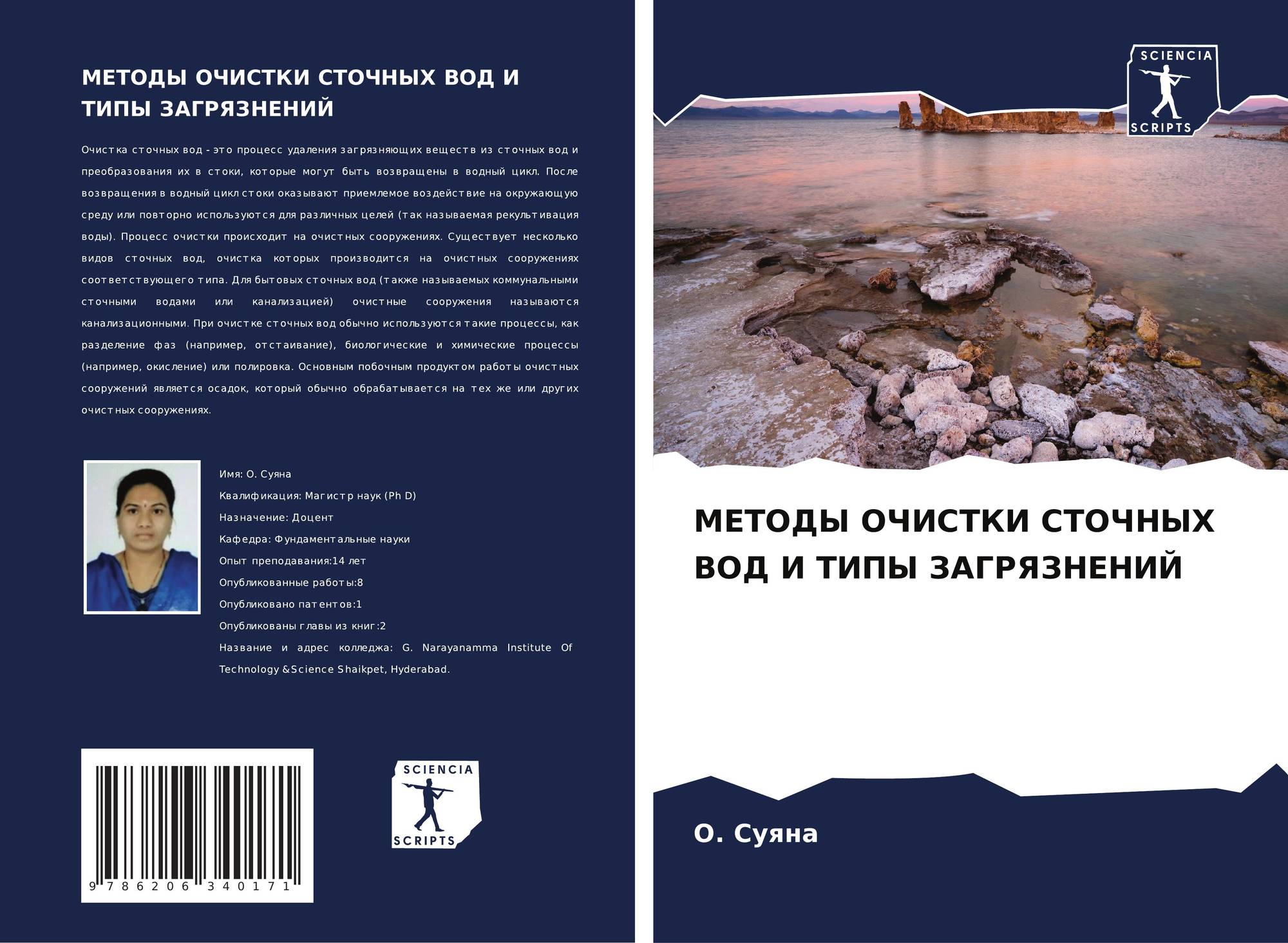 МЕТОДЫ ОЧИСТКИ СТОЧНЫХ ВОД И ТИПЫ ЗАГРЯЗНЕНИЙ

Очистка сточных вод - это процесс удаления загрязняющих веществ из сточных вод и преобразования их в стоки, которые могут быть возвращены в водный цикл. После возвращения в водный цикл стоки оказывают приемлемое воздействие на окружающую среду или повторно используются для различных целей (так называемая рекультивация воды). Процесс очистки происходит на очистных сооружениях. Существует несколько видов сточных вод, очистка которых производится на очистных сооружениях соответствующего типа. Для бытовых сточных вод (также называемых коммунальными сточными водами или канализацией) очистные сооружения называются канализационными. При очистке сточных вод обычно используются такие процессы, как разделение фаз (например, отстаивание), биологические и химические процессы (например, окисление) или полировка. Основным побочным продуктом работы очистных сооружений является осадок, который обычно обрабатывается на тех же или других очистных сооружениях.

Имя: О. Суяна

Квалификация: Магистр наук (Ph D)

Назначение: Доцент

Кафедра: Фундаментальные науки

Опыт преподавания:14 лет

Опубликованные работы:8

Опубликовано патентов:1

Опубликованы главы из книг:2

Название и адрес колледжа: G. Narayanamma Institute Of Technology &Science Shaikpet, Hyderabad.

9 786206 340171

SCIENCIA SCRIPTS

SCIENCIA SCRIPTS

МЕТОДЫ ОЧИСТКИ СТОЧНЫХ ВОД И ТИПЫ ЗАГРЯЗНЕНИЙ

О. Суяна